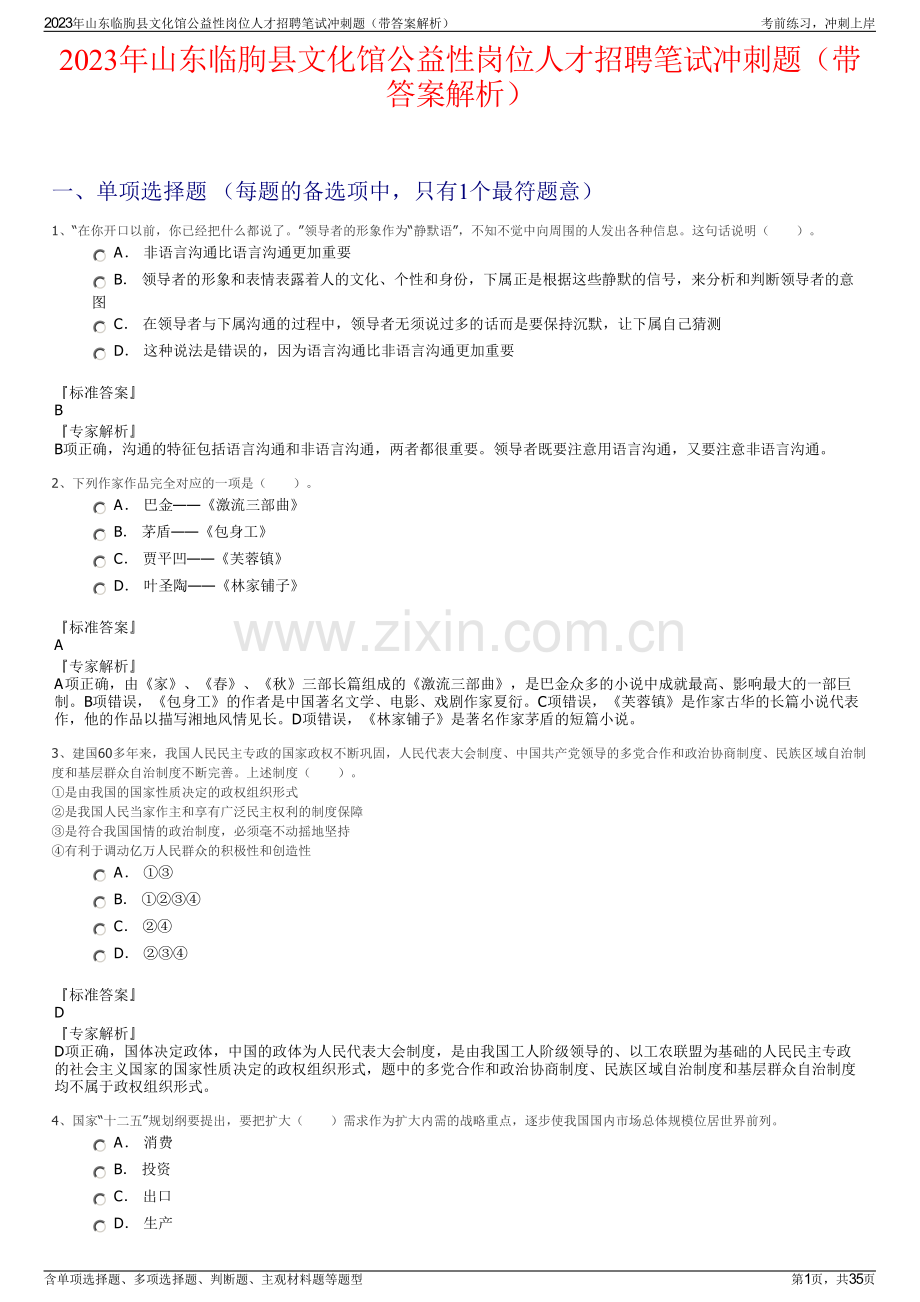 2023年山东临朐县文化馆公益性岗位人才招聘笔试冲刺题（带答案解析）

考前练习，冲刺上岸

2023年山东临朐县文化馆公益性岗位人才招聘笔试冲刺题（带答案解析）

一、单项选择题 （每题的备选项中，只有1个最符题意）

1、“在你开口以前，你已经把什么都说了。”领导者的形象作为“静默语”，不知不觉中向周围的人发出各种信息。这句话说明（ ）。

A． 非语言沟通比语言沟通更加重要

B． 领导者的形象和表情表露着人的文化、个性和身份，下属正是根据这些静默的信号，来分析和判断领导者的意图

C． 在领导者与下属沟通的过程中，领导者无须说过多的话而是要保持沉默，让下属自己猜测

D． 这种说法是错误的，因为语言沟通比非语言沟通更加重要

『标准答案』
B
『专家解析』
B项正确，沟通的特征包括语言沟通和非语言沟通，两者都很重要。领导者既要注意用语言沟通，又要注意非语言沟通。

2、下列作家作品完全对应的一项是（ ）。

A． 巴金——《激流三部曲》

B． 茅盾——《包身工》

C． 贾平凹——《芙蓉镇》

D． 叶圣陶——《林家铺子》

『标准答案』
A
『专家解析』
A项正确，由《家》、《春》、《秋》三部长篇组成的《激流三部曲》，是巴金众多的小说中成就最高、影响最大的一部巨制。B项错误，《包身工》的作者是中国著名文学、电影、戏剧作家夏衍。C项错误，《芙蓉镇》是作家古华的长篇小说代表作，他的作品以描写湘地风情见长。D项错误，《林家铺子》是著名作家茅盾的短篇小说。

3、建国60多年来，我国人民民主专政的国家政权不断巩固，人民代表大会制度、中国共产党领导的多党合作和政治协商制度、民族区域自治制度和基层群众自治制度不断完善。上述制度（ ）。
①是由我国的国家性质决定的政权组织形式
②是我国人民当家作主和享有广泛民主权利的制度保障
③是符合我国国情的政治制度，必须毫不动摇地坚持
④有利于调动亿万人民群众的积极性和创造性

A． ①③

B． ①②③④

C． ②④

D． ②③④

『标准答案』
D
『专家解析』
D项正确，国体决定政体，中国的政体为人民代表大会制度，是由我国工人阶级领导的、以工农联盟为基础的人民民主专政的社会主义国家的国家性质决定的政权组织形式，题中的多党合作和政治协商制度、民族区域自治制度和基层群众自治制度均不属于政权组织形式。

4、国家“十二五”规划纲要提出，要把扩大（ ）需求作为扩大内需的战略重点，逐步使我国国内市场总体规模位居世界前列。

A． 消费

B． 投资

C． 出口

D． 生产

含单项选择题、多项选择题、判断题、主观材料题等题型

第1页，共35页

www.zixin.com.cn